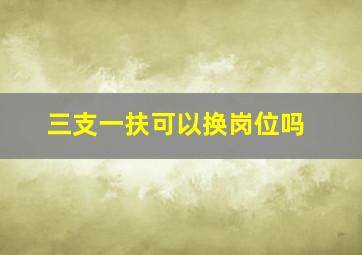 三支一扶可以换岗位吗